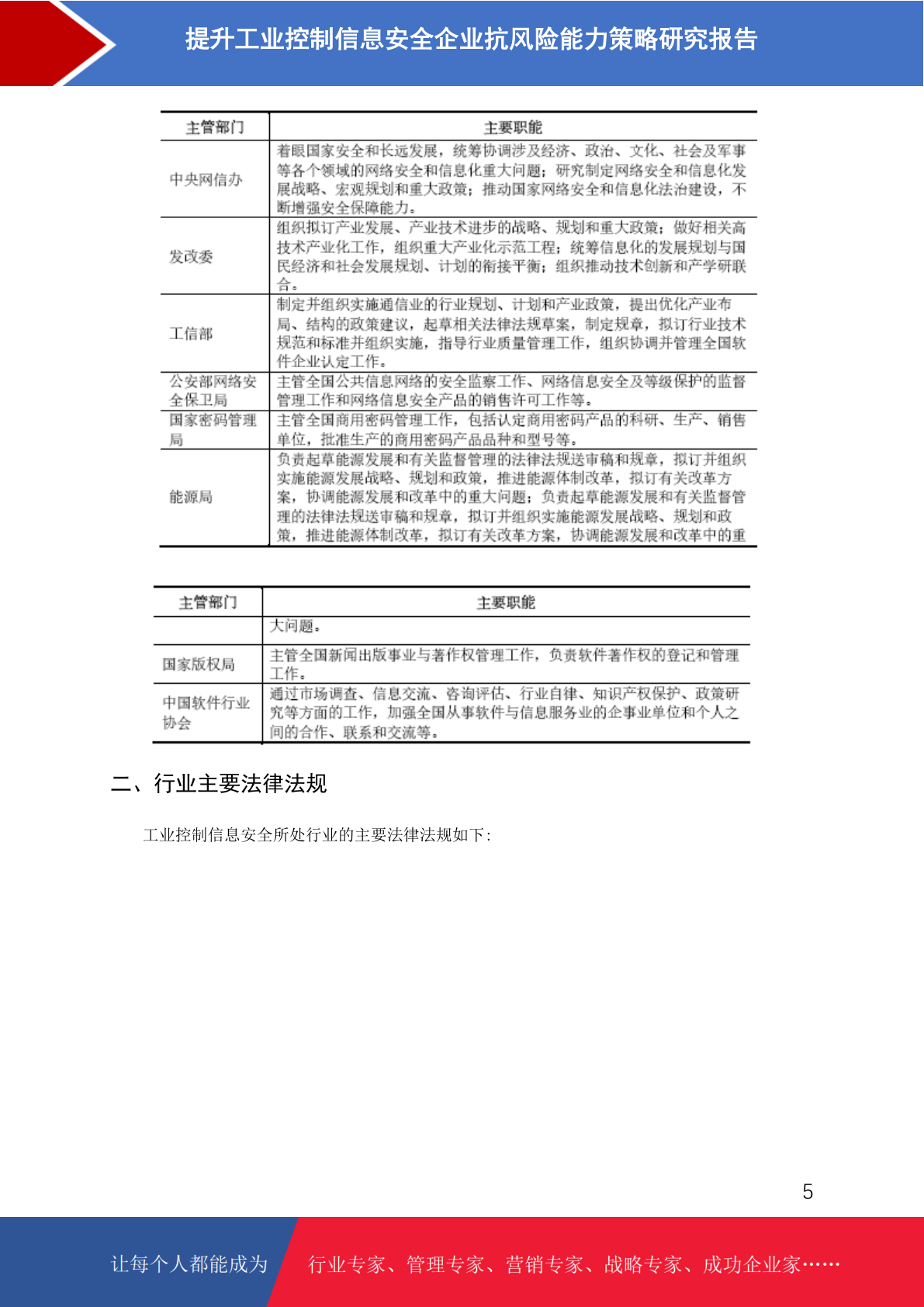 提升工业控制信息安全企业抗风险能力策略研究报告

| 主管部门 | 主要职能 |
|---|---|
| 中央网信办 | 着眼国家安全和长远发展，统筹协调涉及经济、政治、文化、社会及军事等各个领域的网络安全和信息化重大问题；研究制定网络安全和信息化发展战略、宏观规划和重大政策；推动国家网络安全和信息化法治建设，不断增强安全保障能力。 |
| 发改委 | 组织拟订产业发展、产业技术进步的战略、规划和重大政策；做好相关高技术产业化工作，组织重大产业化示范工程；统筹信息化的发展规划与国民经济和社会发展规划、计划的衔接平衡；组织推动技术创新和产学研联合。 |
| 工信部 | 制定并组织实施通信业的行业规划、计划和产业政策，提出优化产业布局、结构的政策建议，起草相关法律法规草案，制定规章，拟订行业技术规范和标准并组织实施，指导行业质量管理工作，组织协调并管理全国软件企业认定工作。 |
| 公安部网络安全保卫局 | 主管全国公共信息网络的安全监察工作、网络信息安全及等级保护的监督管理工作和网络信息安全产品的销售许可工作等。 |
| 国家密码管理局 | 主管全国商用密码管理工作，包括认定商用密码产品的科研、生产、销售单位，批准生产的商用密码产品品种和型号等。 |
| 能源局 | 负责起草能源发展和有关监督管理的法律法规送审稿和规章，拟订并组织实施能源发展战略、规划和政策，推进能源体制改革，拟订有关改革方案，协调能源发展和改革中的重大问题；负责起草能源发展和有关监督管理的法律法规送审稿和规章，拟订并组织实施能源发展战略、规划和政策，推进能源体制改革，拟订有关改革方案，协调能源发展和改革中的重 |

| 主管部门 | 主要职能 |
|---|---|
| | 大问题。 |
| 国家版权局 | 主管全国新闻出版事业与著作权管理工作，负责软件著作权的登记和管理工作。 |
| 中国软件行业协会 | 通过市场调查、信息交流、咨询评估、行业自律、知识产权保护、政策研究等方面的工作，加强全国从事软件与信息服务业的企事业单位和个人之间的合作、联系和交流等。 |

二、行业主要法律法规

工业控制信息安全所处行业的主要法律法规如下：

5

让每个人都能成为 行业专家、管理专家、营销专家、战略专家、成功企业家……